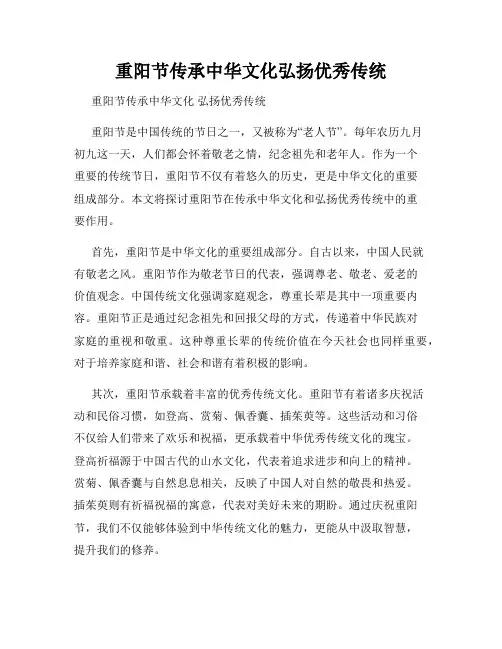 重阳节传承中华文化弘扬优秀传统

重阳节传承中华文化 弘扬优秀传统

重阳节是中国传统的节日之一，又被称为“老人节”。每年农历九月初九这一天，人们都会怀着敬老之情，纪念祖先和老年人。作为一个重要的传统节日，重阳节不仅有着悠久的历史，更是中华文化的重要组成部分。本文将探讨重阳节在传承中华文化和弘扬优秀传统中的重要作用。

首先，重阳节是中华文化的重要组成部分。自古以来，中国人民就有敬老之风。重阳节作为敬老节日的代表，强调尊老、敬老、爱老的价值观念。中国传统文化强调家庭观念，尊重长辈是其中一项重要内容。重阳节正是通过纪念祖先和回报父母的方式，传递着中华民族对家庭的重视和敬重。这种尊重长辈的传统价值在今天社会也同样重要，对于培养家庭和谐、社会和谐有着积极的影响。

其次，重阳节承载着丰富的优秀传统文化。重阳节有着诸多庆祝活动和民俗习惯，如登高、赏菊、佩香囊、插茱萸等。这些活动和习俗不仅给人们带来了欢乐和祝福，更承载着中华优秀传统文化的瑰宝。登高祈福源于中国古代的山水文化，代表着追求进步和向上的精神。赏菊、佩香囊与自然息息相关，反映了中国人对自然的敬畏和热爱。插茱萸则有祈福祝福的寓意，代表对美好未来的期盼。通过庆祝重阳节，我们不仅能够体验到中华传统文化的魅力，更能从中汲取智慧，提升我们的修养。